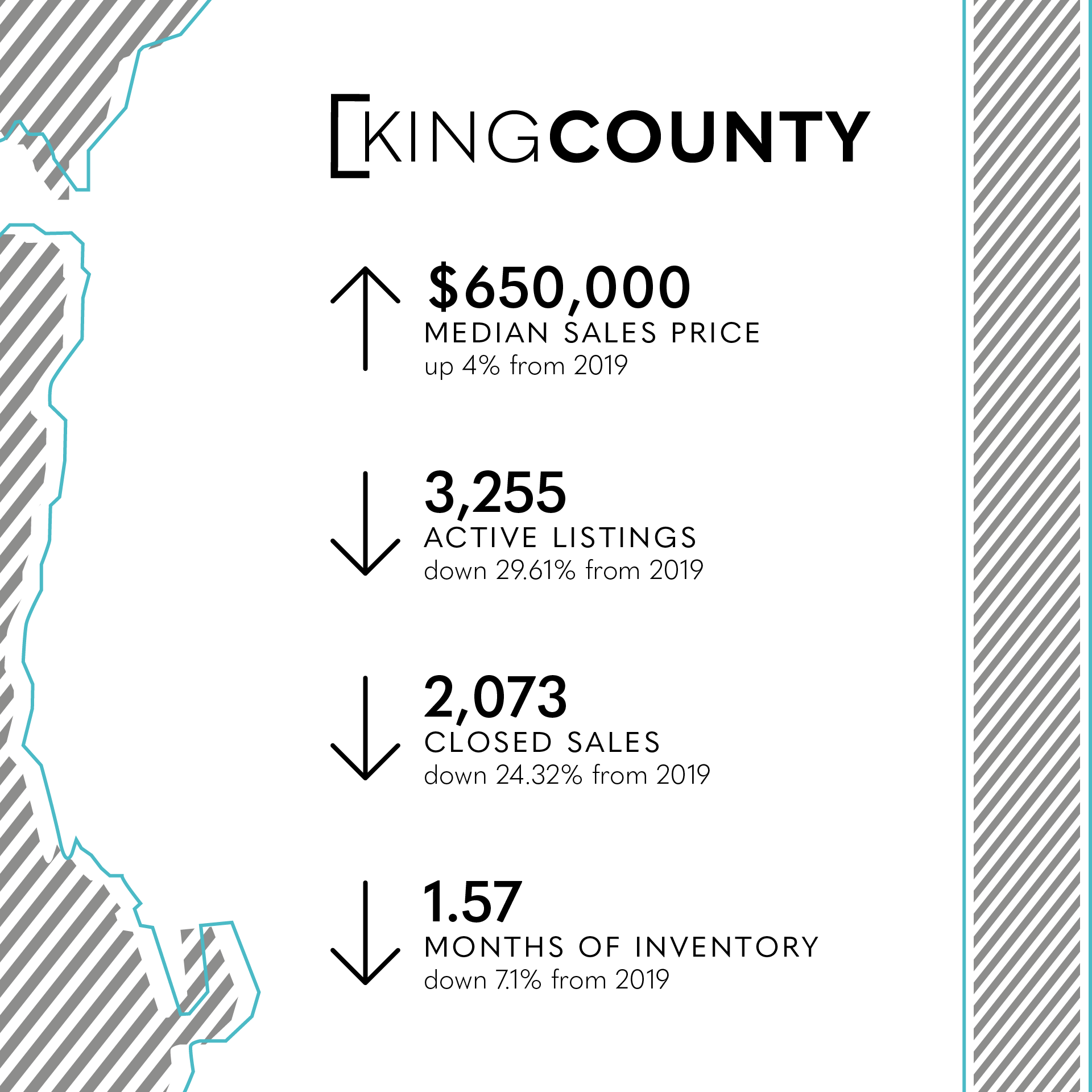 KINGCOUNTY

$650,000
MEDIAN SALES PRICE
up 4% from 2019

3,255
ACTIVE LISTINGS
down 29.61% from 2019

2,073
CLOSED SALES
down 24.32% from 2019

1.57
MONTHS OF INVENTORY
down 7.1% from 2019